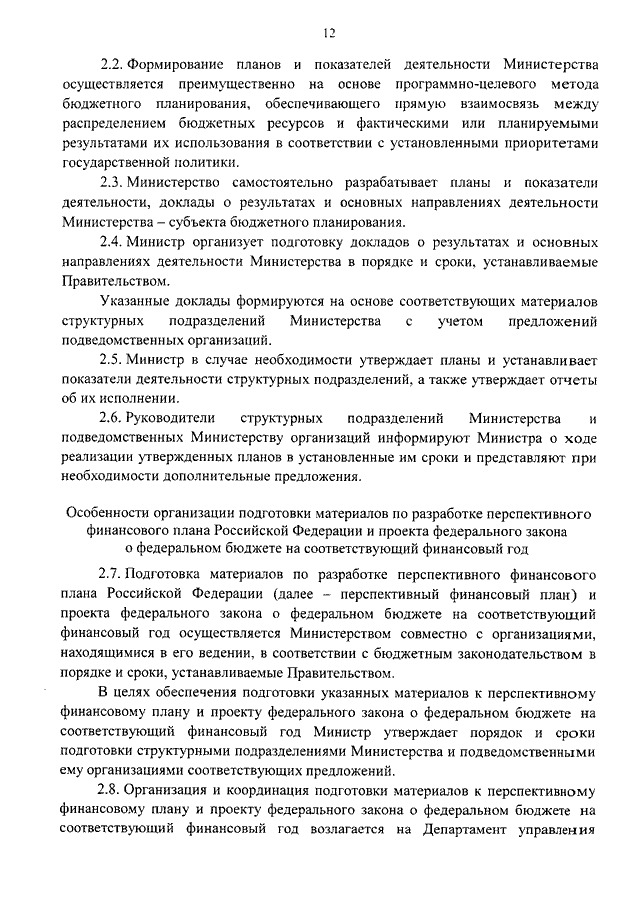 12

2.2. Формирование планов и показателей деятельности Министерства осуществляется преимущественно на основе программно-целевого метода бюджетного планирования, обеспечивающего прямую взаимосвязь между распределением бюджетных ресурсов и фактическими или планируемыми результатами их использования в соответствии с установленными приоритетами государственной политики.

2.3. Министерство самостоятельно разрабатывает планы и показатели деятельности, доклады о результатах и основных направлениях деятельности Министерства – субъекта бюджетного планирования.

2.4. Министр организует подготовку докладов о результатах и основных направлениях деятельности Министерства в порядке и сроки, устанавливаемые Правительством.

Указанные доклады формируются на основе соответствующих материалов структурных подразделений Министерства с учетом предложений подведомственных организаций.

2.5. Министр в случае необходимости утверждает планы и устанавливает показатели деятельности структурных подразделений, а также утверждает отчеты об их исполнении.

2.6. Руководители структурных подразделений Министерства и подведомственных Министерству организаций информируют Министра о ходе реализации утвержденных планов в установленные им сроки и представляют при необходимости дополнительные предложения.

Особенности организации подготовки материалов по разработке перспективного финансового плана Российской Федерации и проекта федерального закона о федеральном бюджете на соответствующий финансовый год

2.7. Подготовка материалов по разработке перспективного финансового плана Российской Федерации (далее – перспективный финансовый план) и проекта федерального закона о федеральном бюджете на соответствующий финансовый год осуществляется Министерством совместно с организациями, находящимися в его ведении, в соответствии с бюджетным законодательством в порядке и сроки, устанавливаемые Правительством.

В целях обеспечения подготовки указанных материалов к перспективному финансовому плану и проекту федерального закона о федеральном бюджете на соответствующий финансовый год Министр утверждает порядок и сроки подготовки структурными подразделениями Министерства и подведомственными ему организациями соответствующих предложений.

2.8. Организация и координация подготовки материалов к перспективному финансовому плану и проекту федерального закона о федеральном бюджете на соответствующий финансовый год возлагается на Департамент управления